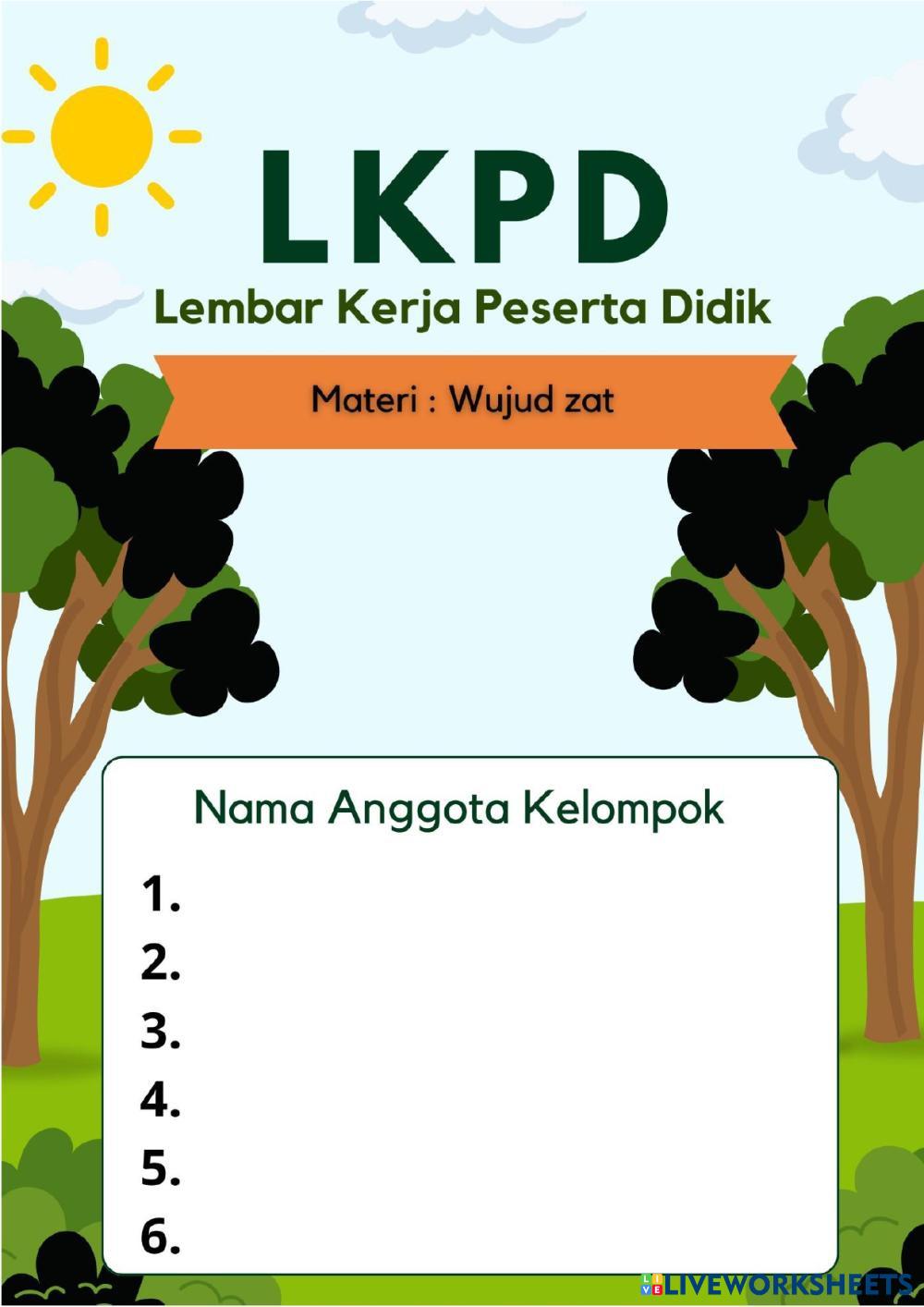 LKPD

Lembar Kerja Peserta Didik

Materi : Wujud zat

Nama Anggota Kelompok

1.
2.
3.
4.
5.
6.

LIVEWORKSHEETS